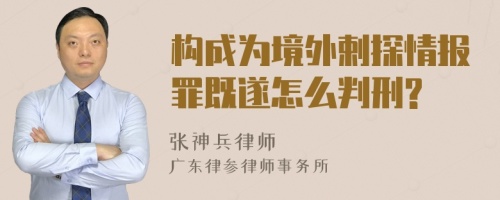 构成为境外刺探情报罪既遂怎么判刑?

张神兵律师
广东律参律师事务所